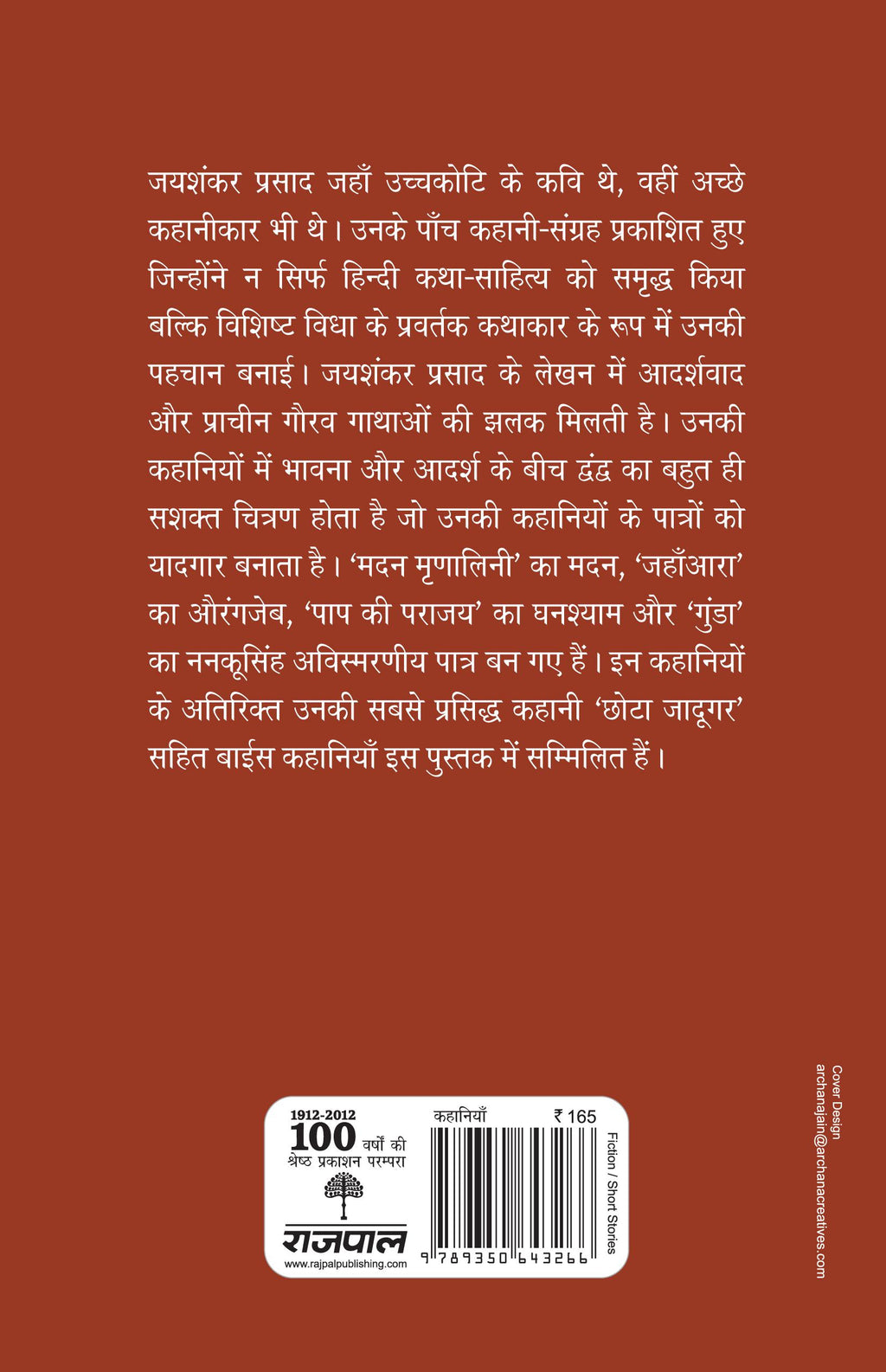 जयशंकर प्रसाद जहाँ उच्चकोटि के कवि थे, वहीं अच्छे कहानीकार भी थे। उनके पाँच कहानी-संग्रह प्रकाशित हुए जिन्होंने न सिर्फ हिन्दी कथा-साहित्य को समृद्ध किया बल्कि विशिष्ट विधा के प्रवर्तक कथाकार के रूप में उनकी पहचान बनाई। जयशंकर प्रसाद के लेखन में आदर्शवाद और प्राचीन गौरव गाथाओं की झलक मिलती है। उनकी कहानियों में भावना और आदर्श के बीच द्वंद्व का बहुत ही सशक्त चित्रण होता है जो उनकी कहानियों के पात्रों को यादगार बनाता है। 'मदन मृणालिनी' का मदन, 'जहाँआरा' का औरंगजेब, 'पाप की पराजय' का घनश्याम और 'गुंडा' का ननकूसिंह अविस्मरणीय पात्र बन गए हैं। इन कहानियों के अतिरिक्त उनकी सबसे प्रसिद्ध कहानी 'छोटा जादूगर' सहित बाईस कहानियाँ इस पुस्तक में सम्मिलित हैं।

1912-2012
100 वर्षों की
श्रेष्ठ प्रकाशन परम्परा
राजपाल
www.rajpalpublishing.com

कहानियाँ
₹ 165
9 789350 643266
Fiction / Short Stories

Cover Design
archanajain@archanacreatives.com